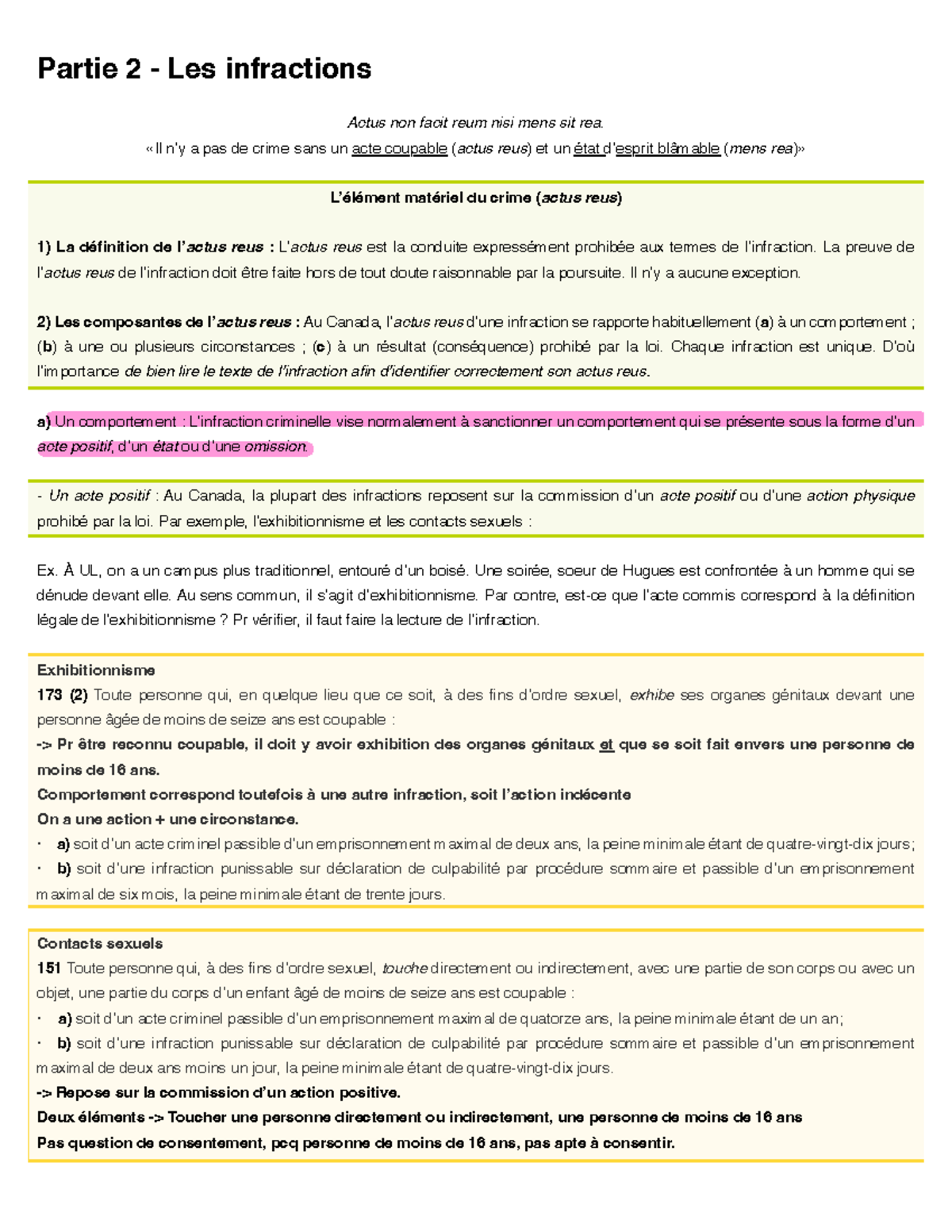 Partie 2 - Les infractions

Actus non facit reum nisi mens sit rea.
« Il n'y a pas de crime sans un acte coupable (actus reus) et un état d'esprit blâmable (mens rea)»

L'élément matériel du crime (actus reus)

1) La définition de l'actus reus : L'actus reus est la conduite expressément prohibée aux termes de l'infraction. La preuve de l'actus reus de l'infraction doit être faite hors de tout doute raisonnable par la poursuite. Il n'y a aucune exception.

2) Les composantes de l'actus reus : Au Canada, l'actus reus d'une infraction se rapporte habituellement (a) à un comportement ; (b) à une ou plusieurs circonstances ; (c) à un résultat (conséquence) prohibé par la loi. Chaque infraction est unique. D'où l'importance de bien lire le texte de l'infraction afin d'identifier correctement son actus reus.

a) Un comportement : L'infraction criminelle vise normalement à sanctionner un comportement qui se présente sous la forme d'un acte positif, d'un état ou d'une omission.

- Un acte positif : Au Canada, la plupart des infractions reposent sur la commission d'un acte positif ou d'une action physique prohibé par la loi. Par exemple, l'exhibitionnisme et les contacts sexuels :

Ex. À UL, on a un campus plus traditionnel, entouré d'un boisé. Une soirée, soeur de Hugues est confrontée à un homme qui se dénude devant elle. Au sens commun, il s'agit d'exhibitionnisme. Par contre, est-ce que l'acte commis correspond à la définition légale de l'exhibitionnisme ? Pr vérifier, il faut faire la lecture de l'infraction.

Exhibitionnisme
173 (2) Toute personne qui, en quelque lieu que ce soit, à des fins d'ordre sexuel, exhibe ses organes génitaux devant une personne âgée de moins de seize ans est coupable :
-> Pr être reconnu coupable, il doit y avoir exhibition des organes génitaux et que se soit fait envers une personne de moins de 16 ans.
Comportement correspond toutefois à une autre infraction, soit l'action indécente
On a une action + une circonstance.
• a) soit d'un acte criminel passible d'un emprisonnement maximal de deux ans, la peine minimale étant de quatre-vingt-dix jours;
• b) soit d'une infraction punissable sur déclaration de culpabilité par procédure sommaire et passible d'un emprisonnement maximal de six mois, la peine minimale étant de trente jours.

Contacts sexuels
151 Toute personne qui, à des fins d'ordre sexuel, touche directement ou indirectement, avec une partie de son corps ou avec un objet, une partie du corps d'un enfant âgé de moins de seize ans est coupable :
• a) soit d'un acte criminel passible d'un emprisonnement maximal de quatorze ans, la peine minimale étant de un an;
• b) soit d'une infraction punissable sur déclaration de culpabilité par procédure sommaire et passible d'un emprisonnement maximal de deux ans moins un jour, la peine minimale étant de quatre-vingt-dix jours.
-> Repose sur la commission d'un action positive.
Deux éléments -> Toucher une personne directement ou indirectement, une personne de moins de 16 ans
Pas question de consentement, pcq personne de moins de 16 ans, pas apte à consentir.